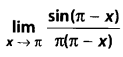 $\lim_{x \to \pi} \frac{\sin(\pi - x)}{\pi(\pi - x)}$